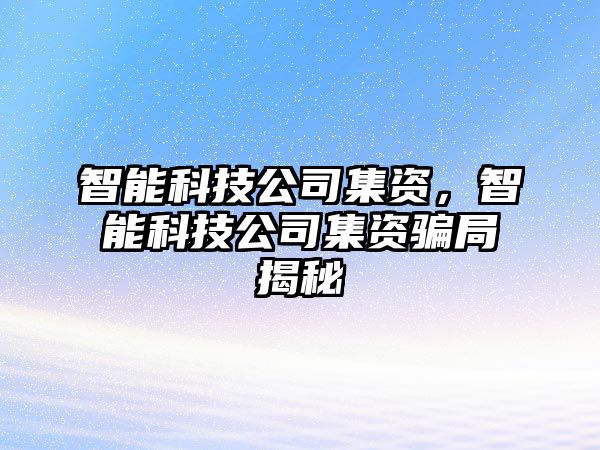 智能科技公司集资，智能科技公司集资骗局揭秘